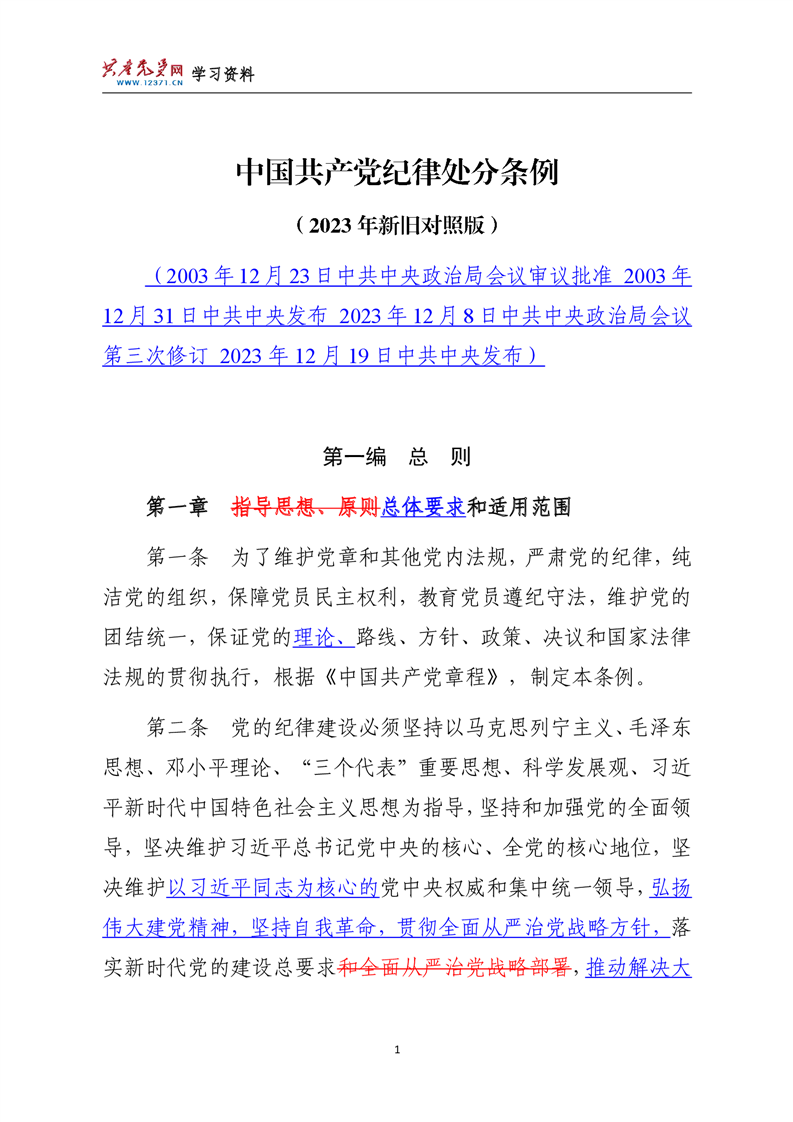 共产党员网 WWW.12371.CN 学习资料

中国共产党纪律处分条例

（2023年新旧对照版）

（2003年12月23日中共中央政治局会议审议批准 2003年12月31日中共中央发布 2023年12月8日中共中央政治局会议第三次修订 2023年12月19日中共中央发布）

第一编 总 则

第一章 指导思想、原则总体要求和适用范围

第一条 为了维护党章和其他党内法规，严肃党的纪律，纯洁党的组织，保障党员民主权利，教育党员遵纪守法，维护党的团结统一，保证党的理论、路线、方针、政策、决议和国家法律法规的贯彻执行，根据《中国共产党章程》，制定本条例。

第二条 党的纪律建设必须坚持以马克思列宁主义、毛泽东思想、邓小平理论、“三个代表”重要思想、科学发展观、习近平新时代中国特色社会主义思想为指导，坚持和加强党的全面领导，坚决维护习近平总书记党中央的核心、全党的核心地位，坚决维护以习近平同志为核心的党中央权威和集中统一领导，弘扬伟大建党精神，坚持自我革命，贯彻全面从严治党战略方针，落实新时代党的建设总要求和全面从严治党战略部署，推动解决大

1